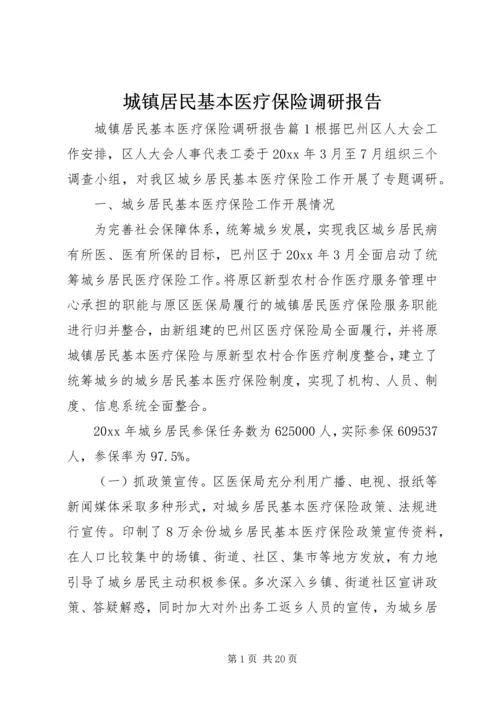 城镇居民基本医疗保险调研报告

城镇居民基本医疗保险调研报告篇1根据巴州区人大会工作安排，区人大会人事代表工委于20xx年3月至7月组织三个调查小组，对我区城乡居民基本医疗保险工作开展了专题调研。

一、城乡居民基本医疗保险工作开展情况

为完善社会保障体系，统筹城乡发展，实现我区城乡居民病有所医、医有所保的目标，巴州区于20xx年3月全面启动了统筹城乡居民医疗保险工作。将原区新型农村合作医疗服务管理中心承担的职能与原区医保局履行的城镇居民医疗保险服务职能进行归并整合，由新组建的巴州区医疗保险局全面履行，并将原城镇居民基本医疗保险与原新型农村合作医疗制度整合，建立了统筹城乡的城乡居民基本医疗保险制度，实现了机构、人员、制度、信息系统全面整合。

20xx年城乡居民参保任务数为625000人，实际参保609537人，参保率为97.5%。

（一）抓政策宣传。区医保局充分利用广播、电视、报纸等新闻媒体采取多种形式，对城乡居民基本医疗保险政策、法规进行宣传。印制了8万余份城乡居民基本医疗保险政策宣传资料，在人口比较集中的场镇、街道、社区、集市等地方发放，有力地引导了城乡居民主动积极参保。多次深入乡镇、街道社区宣讲政策、答疑解惑，同时加大对外出务工返乡人员的宣传，为城乡居

第1页 共20页